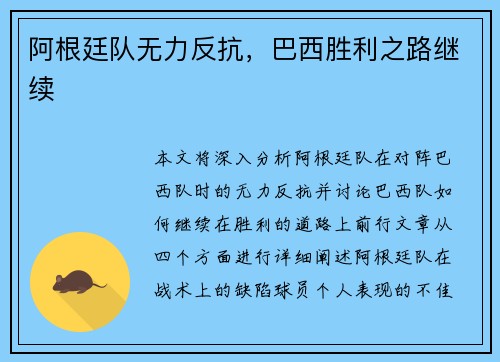 阿根廷队无力反抗，巴西胜利之路继续

本文将深入分析阿根廷队在对阵巴西队时的无力反抗并讨论巴西队如何继续在胜利的道路上前行文章从四个方面进行详细阐述阿根廷队在战术上的缺陷球员个人表现的不佳